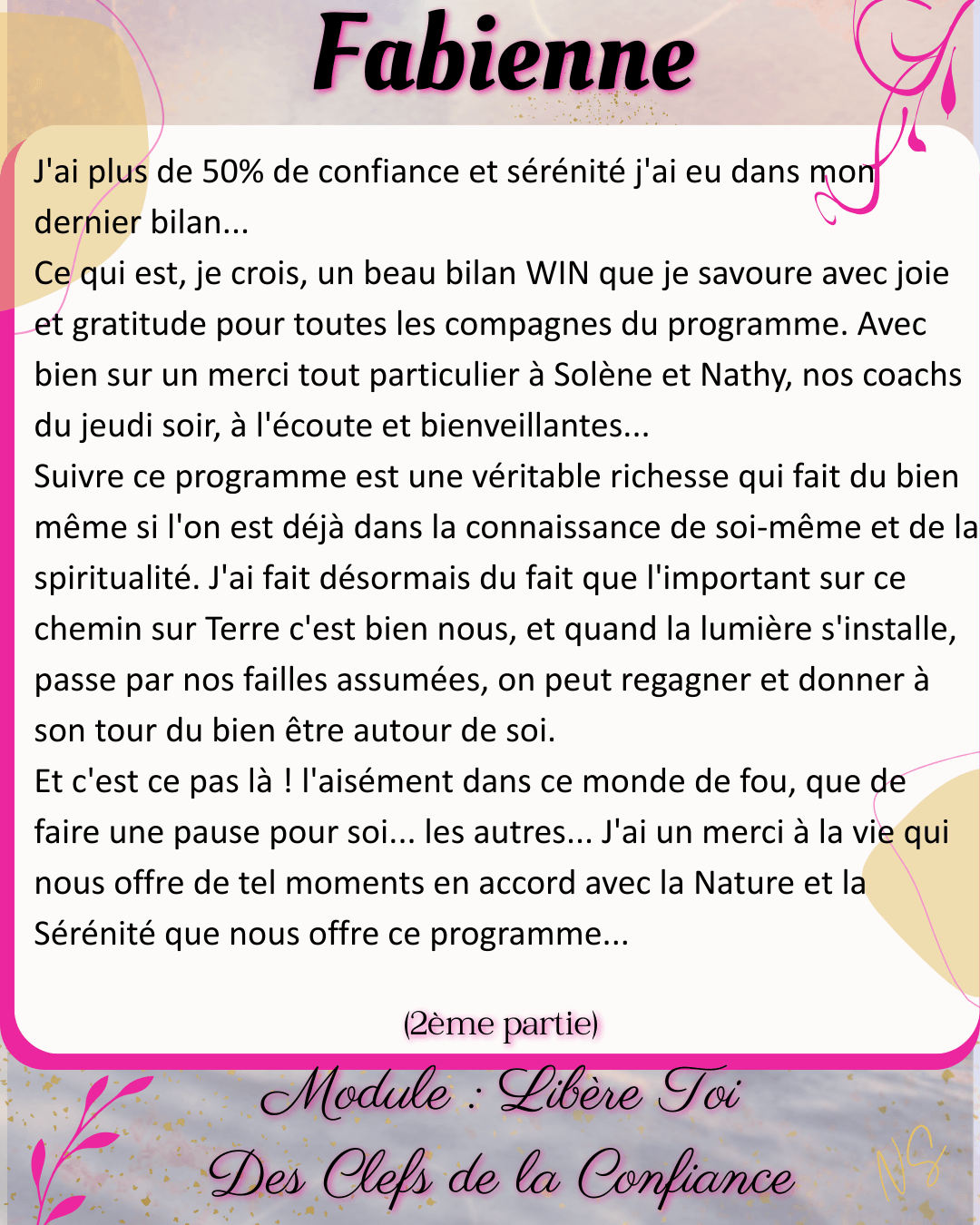 Fabienne

J'ai plus de 50% de confiance et sérénité j'ai eu dans mon dernier bilan...
Ce qui est, je crois, un beau bilan WIN que je savoure avec joie et gratitude pour toutes les compagnes du programme. Avec bien sur un merci tout particulier à Solène et Nathy, nos coachs du jeudi soir, à l'écoute et bienveillantes...
Suivre ce programme est une véritable richesse qui fait du bien même si l'on est déjà dans la connaissance de soi-même et de la spiritualité. J'ai fait désormais du fait que l'important sur ce chemin sur Terre c'est bien nous, et quand la lumière s'installe, passe par nos failles assumées, on peut regagner et donner à son tour du bien être autour de soi.
Et c'est ce pas là ! l'aisément dans ce monde de fou, que de faire une pause pour soi... les autres... J'ai un merci à la vie qui nous offre de tel moments en accord avec la Nature et la Sérénité que nous offre ce programme...

(2ème partie)

Module : Libère Toi
Des Clefs de la Confiance

NS